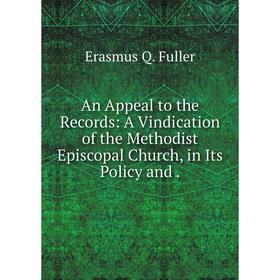 Erasmus Q. Fuller

An Appeal to the Records: A Vindication of the Methodist Episcopal Church, in Its Policy and .